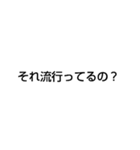 それ流行ってるの？